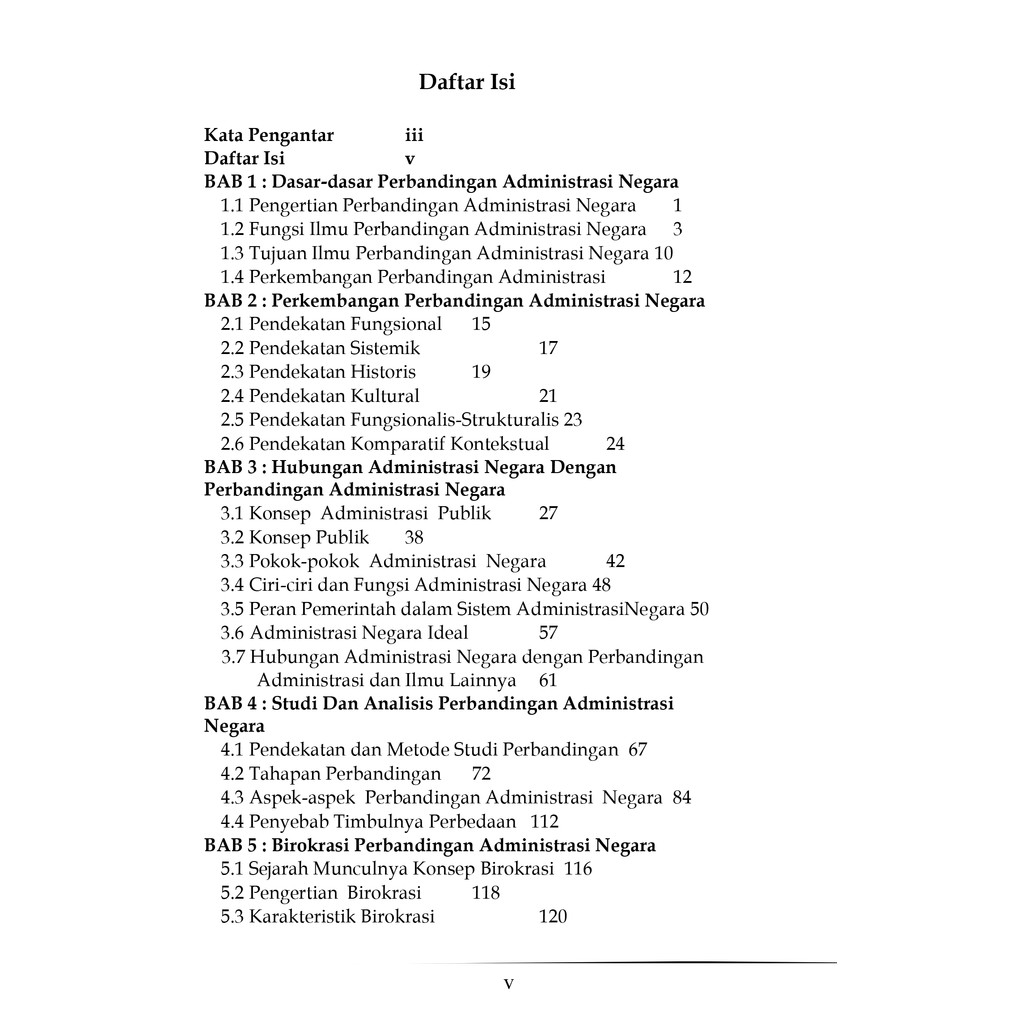 Daftar Isi

Kata Pengantar iii
Daftar Isi v
BAB 1 : Dasar-dasar Perbandingan Administrasi Negara
1.1 Pengertian Perbandingan Administrasi Negara 1
1.2 Fungsi Ilmu Perbandingan Administrasi Negara 3
1.3 Tujuan Ilmu Perbandingan Administrasi Negara 10
1.4 Perkembangan Perbandingan Administrasi 12
BAB 2 : Perkembangan Perbandingan Administrasi Negara
2.1 Pendekatan Fungsional 15
2.2 Pendekatan Sistemik 17
2.3 Pendekatan Historis 19
2.4 Pendekatan Kultural 21
2.5 Pendekatan Fungsionalis-Strukturalis 23
2.6 Pendekatan Komparatif Kontekstual 24
BAB 3 : Hubungan Administrasi Negara Dengan Perbandingan Administrasi Negara
3.1 Konsep Administrasi Publik 27
3.2 Konsep Publik 38
3.3 Pokok-pokok Administrasi Negara 42
3.4 Ciri-ciri dan Fungsi Administrasi Negara 48
3.5 Peran Pemerintah dalam Sistem AdministrasiNegara 50
3.6 Administrasi Negara Ideal 57
3.7 Hubungan Administrasi Negara dengan Perbandingan Administrasi dan Ilmu Lainnya 61
BAB 4 : Studi Dan Analisis Perbandingan Administrasi Negara
4.1 Pendekatan dan Metode Studi Perbandingan 67
4.2 Tahapan Perbandingan 72
4.3 Aspek-aspek Perbandingan Administrasi Negara 84
4.4 Penyebab Timbulnya Perbedaan 112
BAB 5 : Birokrasi Perbandingan Administrasi Negara
5.1 Sejarah Munculnya Konsep Birokrasi 116
5.2 Pengertian Birokrasi 118
5.3 Karakteristik Birokrasi 120

v